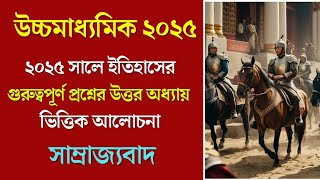 উচ্চমাধ্যমিক ২০২৫

২০২৫ সালে ইতিহাসের গুরুত্বপূর্ণ প্রশ্নের উত্তর অধ্যায় ভিত্তিক আলোচনা

সাম্রাজ্যবাদ